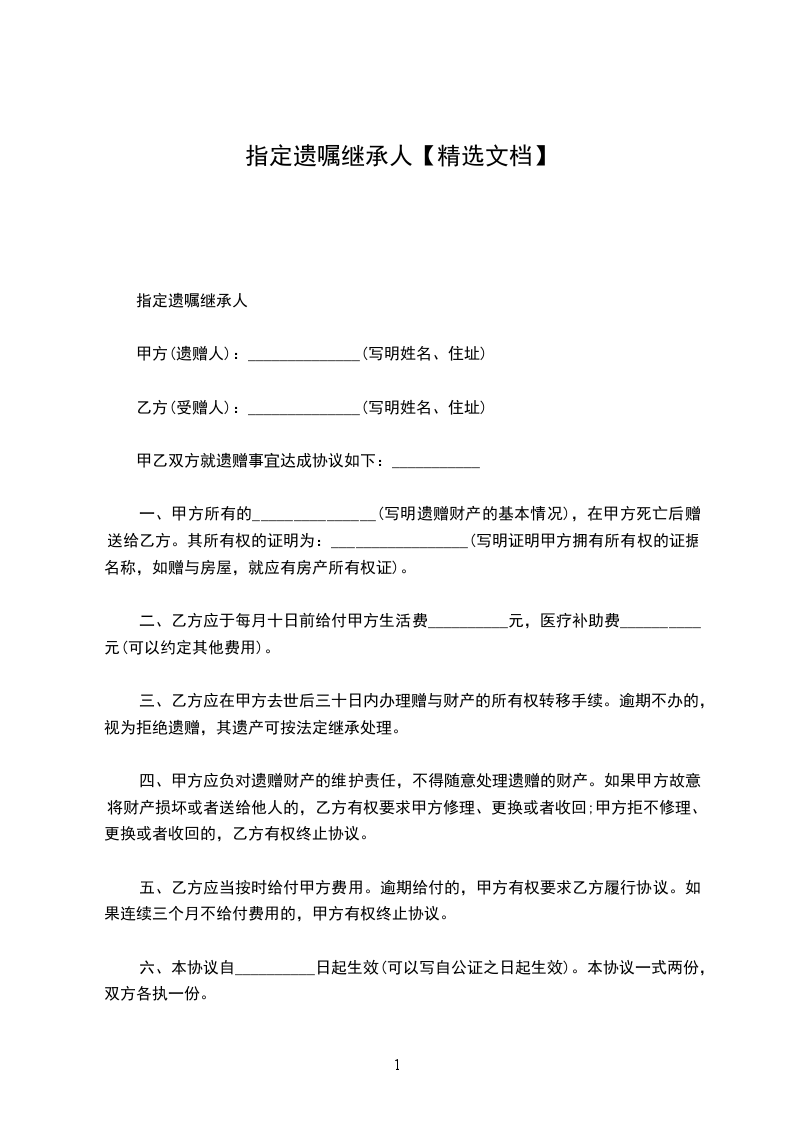 指定遗嘱继承人【精选文档】

指定遗嘱继承人

甲方(遗赠人)：______________(写明姓名、住址)

乙方(受赠人)：______________(写明姓名、住址)

甲乙双方就遗赠事宜达成协议如下：___________

一、甲方所有的_______________(写明遗赠财产的基本情况)，在甲方死亡后赠送给乙方。其所有权的证明为：_________________(写明证明甲方拥有所有权的证据名称，如赠与房屋，就应有房产所有权证)。

二、乙方应于每月十日前给付甲方生活费__________元，医疗补助费__________元(可以约定其他费用)。

三、乙方应在甲方去世后三十日内办理赠与财产的所有权转移手续。逾期不办的，视为拒绝遗赠，其遗产可按法定继承处理。

四、甲方应负对遗赠财产的维护责任，不得随意处理遗赠的财产。如果甲方故意将财产损坏或者送给他人的，乙方有权要求甲方修理、更换或者收回;甲方拒不修理、更换或者收回的，乙方有权终止协议。

五、乙方应当按时给付甲方费用。逾期给付的，甲方有权要求乙方履行协议。如果连续三个月不给付费用的，甲方有权终止协议。

六、本协议自__________日起生效(可以写自公证之日起生效)。本协议一式两份，双方各执一份。

1